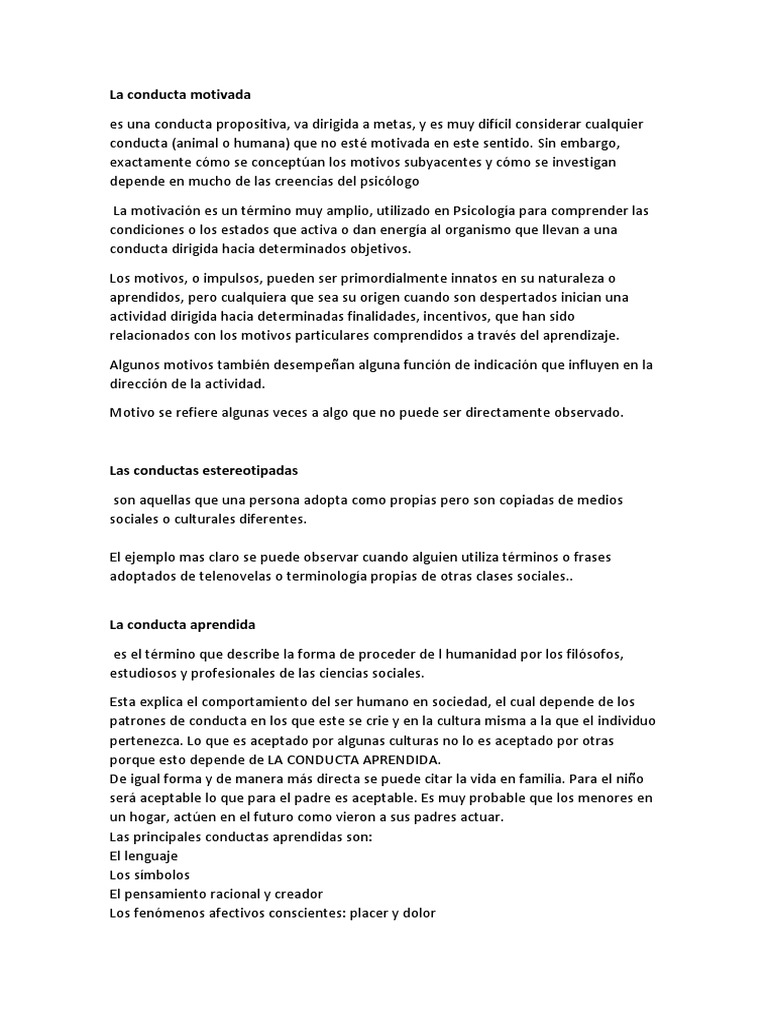 La conducta motivada

es una conducta propositiva, va dirigida a metas, y es muy difícil considerar cualquier conducta (animal o humana) que no esté motivada en este sentido. Sin embargo, exactamente cómo se conceptúan los motivos subyacentes y cómo se investigan depende en mucho de las creencias del psicólogo

La motivación es un término muy amplio, utilizado en Psicología para comprender las condiciones o los estados que activa o dan energía al organismo que llevan a una conducta dirigida hacia determinados objetivos.

Los motivos, o impulsos, pueden ser primordialmente innatos en su naturaleza o aprendidos, pero cualquiera que sea su origen cuando son despertados inician una actividad dirigida hacia determinadas finalidades, incentivos, que han sido relacionados con los motivos particulares comprendidos a través del aprendizaje.

Algunos motivos también desempeñan alguna función de indicación que influyen en la dirección de la actividad.

Motivo se refiere algunas veces a algo que no puede ser directamente observado.

Las conductas estereotipadas

son aquellas que una persona adopta como propias pero son copiadas de medios sociales o culturales diferentes.

El ejemplo mas claro se puede observar cuando alguien utiliza términos o frases adoptados de telenovelas o terminología propias de otras clases sociales..

La conducta aprendida

es el término que describe la forma de proceder de l humanidad por los filósofos, estudiosos y profesionales de las ciencias sociales.

Esta explica el comportamiento del ser humano en sociedad, el cual depende de los patrones de conducta en los que este se crie y en la cultura misma a la que el individuo pertenezca. Lo que es aceptado por algunas culturas no lo es aceptado por otras porque esto depende de LA CONDUCTA APRENDIDA.
De igual forma y de manera más directa se puede citar la vida en familia. Para el niño será aceptable lo que para el padre es aceptable. Es muy probable que los menores en un hogar, actúen en el futuro como vieron a sus padres actuar.
Las principales conductas aprendidas son:
El lenguaje
Los símbolos
El pensamiento racional y creador
Los fenómenos afectivos conscientes: placer y dolor